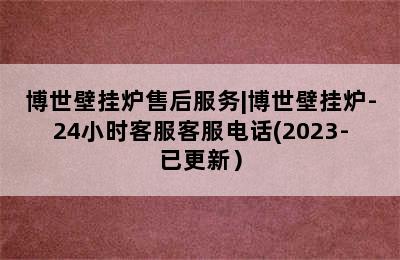 博世壁挂炉售后服务|博世壁挂炉-24小时客服客服电话(2023-已更新)